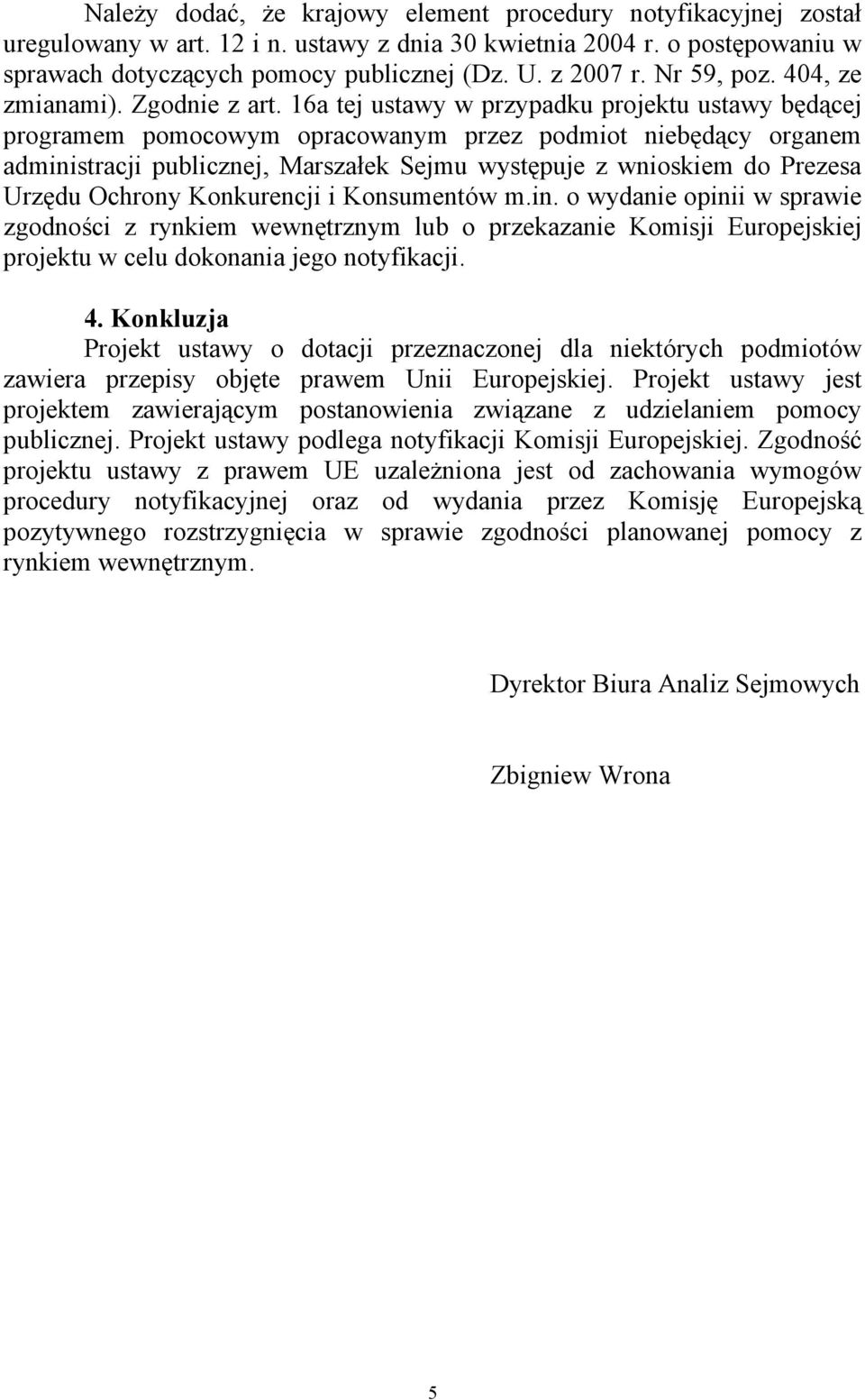 Należy dodać, że krajowy element procedury notyfikacyjnej został uregulowany w art. 12 i n. ustawy z dnia 30 kwietnia 2004 r. o postępowaniu w sprawach dotyczących pomocy publicznej (Dz. U. z 2007 r. Nr 59, poz. 404, ze zmianami). Zgodnie z art. 16a tej ustawy w przypadku projektu ustawy będącej programem pomocowym opracowanym przez podmiot niebędący organem administracji publicznej, Marszałek Sejmu występuje z wnioskiem do Prezesa Urzędu Ochrony Konkurencji i Konsumentów m.in. o wydanie opinii w sprawie zgodności z rynkiem wewnętrznym lub o przekazanie Komisji Europejskiej projektu w celu dokonania jego notyfikacji.

4. Konkluzja

Projekt ustawy o dotacji przeznaczonej dla niektórych podmiotów zawiera przepisy objęte prawem Unii Europejskiej. Projekt ustawy jest projektem zawierającym postanowienia związane z udzielaniem pomocy publicznej. Projekt ustawy podlega notyfikacji Komisji Europejskiej. Zgodność projektu ustawy z prawem UE uzależniona jest od zachowania wymogów procedury notyfikacyjnej oraz od wydania przez Komisję Europejską pozytywnego rozstrzygnięcia w sprawie zgodności planowanej pomocy z rynkiem wewnętrznym.

Dyrektor Biura Analiz Sejmowych

Zbigniew Wrona

5